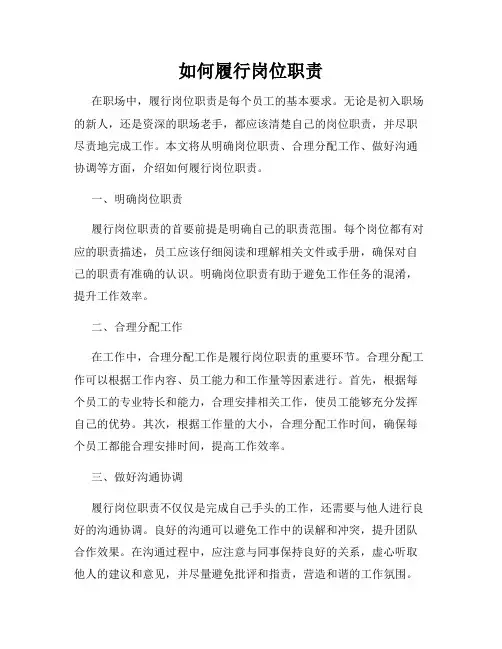 如何履行岗位职责

在职场中，履行岗位职责是每个员工的基本要求。无论是初入职场的新人，还是资深的职场老手，都应该清楚自己的岗位职责，并尽职尽责地完成工作。本文将从明确岗位职责、合理分配工作、做好沟通协调等方面，介绍如何履行岗位职责。

一、明确岗位职责

履行岗位职责的首要前提是明确自己的职责范围。每个岗位都有对应的职责描述，员工应该仔细阅读和理解相关文件或手册，确保对自己的职责有准确的认识。明确岗位职责有助于避免工作任务的混淆，提升工作效率。

二、合理分配工作

在工作中，合理分配工作是履行岗位职责的重要环节。合理分配工作可以根据工作内容、员工能力和工作量等因素进行。首先，根据每个员工的专业特长和能力，合理安排相关工作，使员工能够充分发挥自己的优势。其次，根据工作量的大小，合理分配工作时间，确保每个员工都能合理安排时间，提高工作效率。

三、做好沟通协调

履行岗位职责不仅仅是完成自己手头的工作，还需要与他人进行良好的沟通协调。良好的沟通可以避免工作中的误解和冲突，提升团队合作效果。在沟通过程中，应注意与同事保持良好的关系，虚心听取他人的建议和意见，并尽量避免批评和指责，营造和谐的工作氛围。